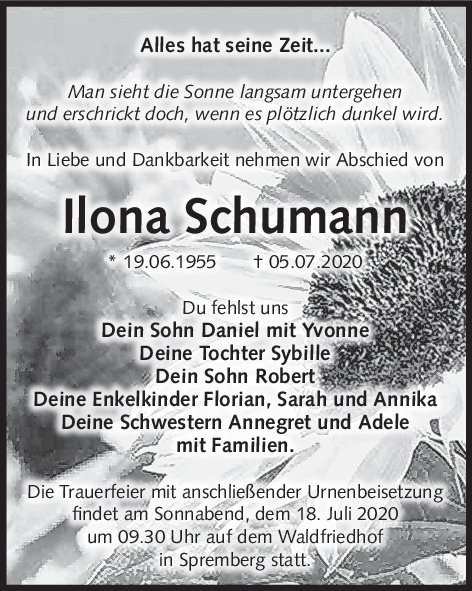 Alles hat seine Zeit...

Man sieht die Sonne langsam untergehen und erschrickt doch, wenn es plötzlich dunkel wird.

In Liebe und Dankbarkeit nehmen wir Abschied von

Ilona Schumann

* 19.06.1955 † 05.07.2020

Du fehlst uns
Dein Sohn Daniel mit Yvonne
Deine Tochter Sybille
Dein Sohn Robert
Deine Enkelkinder Florian, Sarah und Annika
Deine Schwestern Annegret und Adele
mit Familien.

Die Trauerfeier mit anschließender Urnenbeisetzung findet am Sonnabend, dem 18. Juli 2020 um 09.30 Uhr auf dem Waldfriedhof in Spremberg statt.